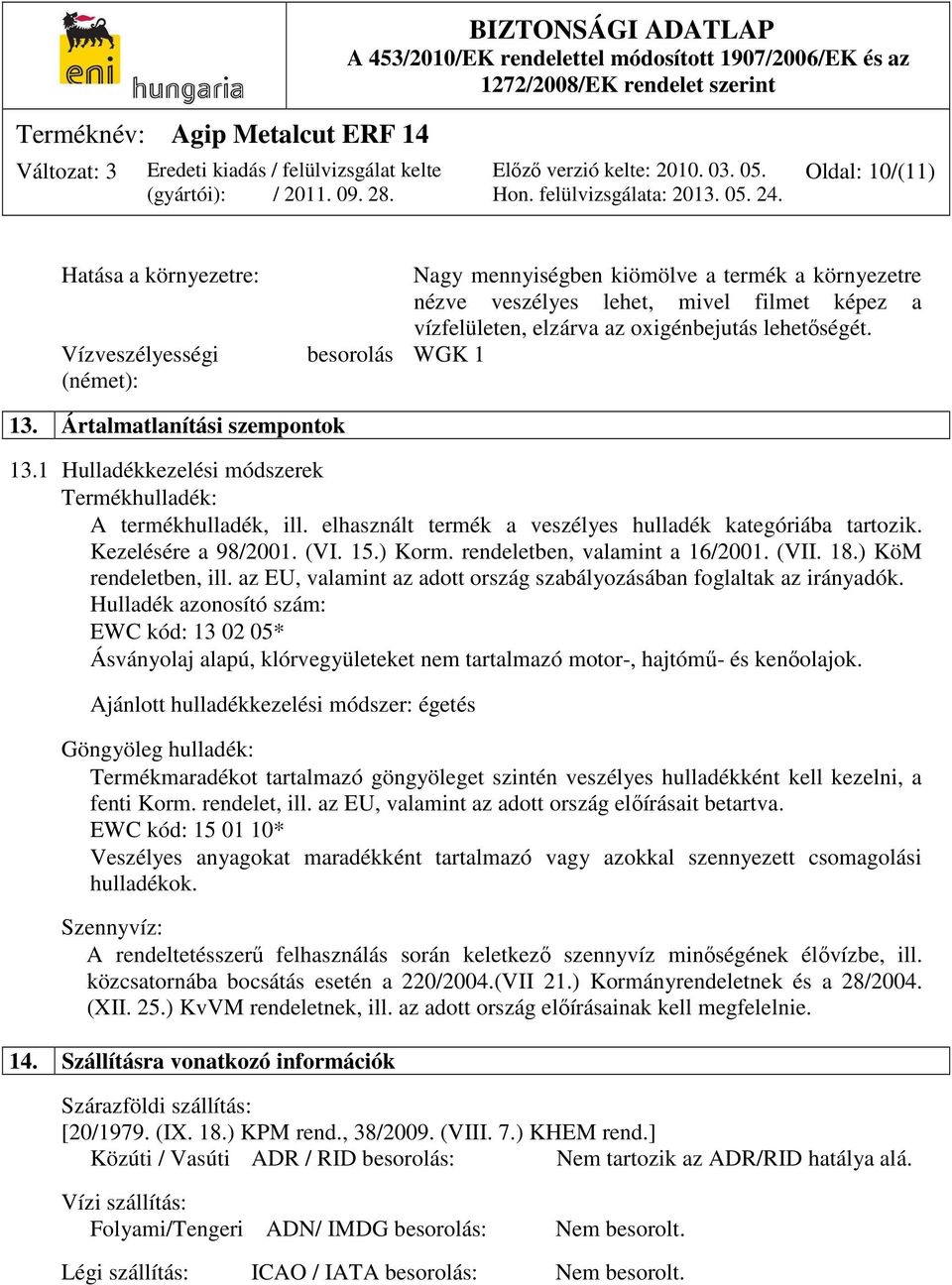 eni hungaria

BIZTONSÁGI ADATLAP
A 453/2010/EK rendelettel módosított 1907/2006/EK és az 1272/2008/EK rendelet szerint

Terméknév: Agip Metalcut ERF 14

Változat: 3 Eredeti kiadás / felülvizsgálat kelte (gyártói): / 2011. 09. 28. Előző verzió kelte: 2010. 03. 05. Hon. felülvizsgálata: 2013. 05. 24. Oldal: 10/(11)

Hatása a környezetre: Nagy mennyiségben kiömölve a termék a környezetre nézve veszélyes lehet, mivel filmet képez a vízfelületen, elzárva az oxigénbejutás lehetőségét.

Vízveszélyességi besorolás (német): WGK 1

13. Ártalmatlanítási szempontok

13.1 Hulladékkezelési módszerek
Termékhulladék:
A termékhulladék, ill. elhasznált termék a veszélyes hulladék kategóriába tartozik. Kezelésére a 98/2001. (VI. 15.) Korm. rendeletben, valamint a 16/2001. (VII. 18.) KöM rendeletben, ill. az EU, valamint az adott ország szabályozásában foglaltak az irányadók.
Hulladék azonosító szám:
EWC kód: 13 02 05*
Ásványolaj alapú, klórvegyületeket nem tartalmazó motor-, hajtómű- és kenőolajok.

Ajánlott hulladékkezelési módszer: égetés

Göngyöleg hulladék:
Termékmaradékot tartalmazó göngyöleget szintén veszélyes hulladékként kell kezelni, a fenti Korm. rendelet, ill. az EU, valamint az adott ország előírásait betartva.
EWC kód: 15 01 10*
Veszélyes anyagokat maradékként tartalmazó vagy azokkal szennyezett csomagolási hulladékok.

Szennyvíz:
A rendeltetésszerű felhasználás során keletkező szennyvíz minőségének élővízbe, ill. közcsatornába bocsátás esetén a 220/2004.(VII 21.) Kormányrendeletnek és a 28/2004. (XII. 25.) KvVM rendeletnek, ill. az adott ország előírásainak kell megfelelnie.

14. Szállításra vonatkozó információk

Szárazföldi szállítás:
[20/1979. (IX. 18.) KPM rend., 38/2009. (VIII. 7.) KHEM rend.]
Közúti / Vasúti ADR / RID besorolás: Nem tartozik az ADR/RID hatálya alá.

Vízi szállítás:
Folyami/Tengeri ADN/ IMDG besorolás: Nem besorolt.

Légi szállítás: ICAO / IATA besorolás: Nem besorolt.